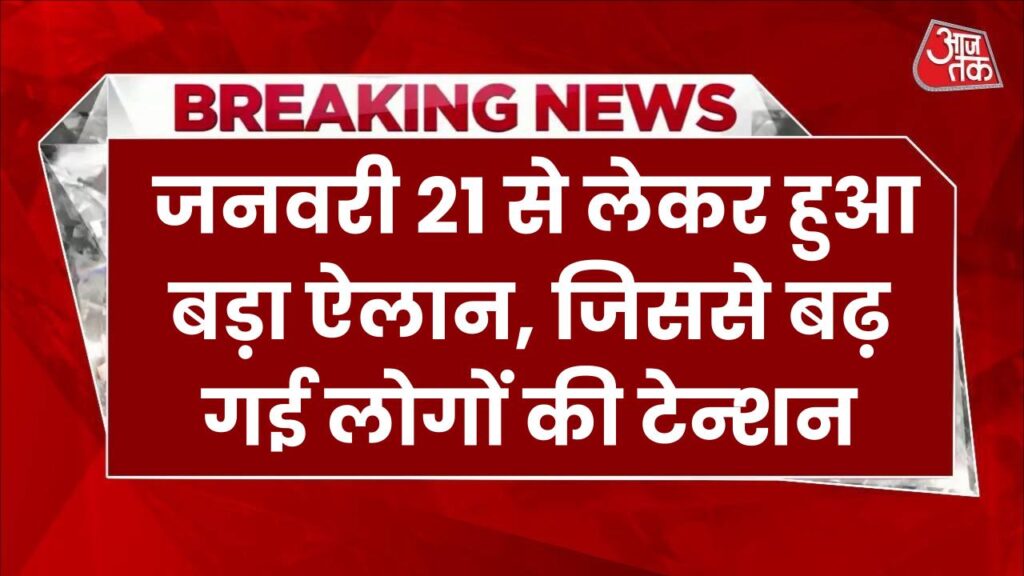 आज तक

BREAKING NEWS

जनवरी 21 से लेकर हुआ बड़ा ऐलान, जिससे बढ़ गई लोगों की टेन्शन